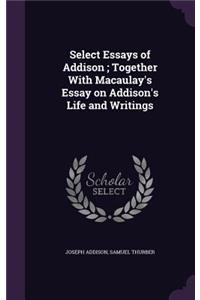 Select Essays of Addison ; Together With Macaulay's Essay on Addison's Life and Writings

Scholar SELECT

JOSEPH ADDISON, SAMUEL THURBER